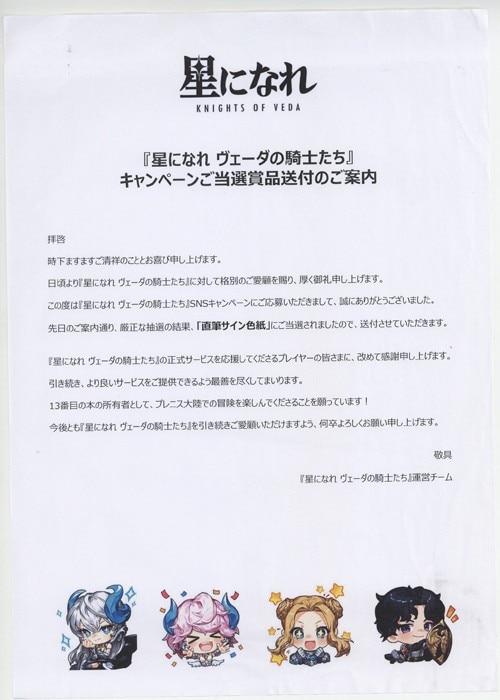 星になれ
KNIGHTS OF VEDA

『星になれ ヴェーダの騎士たち』
キャンペーンご当選賞品送付のご案内

拝啓

時下ますますご清祥のこととお喜び申し上げます。

日頃より『星になれ ヴェーダの騎士たち』に対して格別のご愛顧を賜り、厚く御礼申し上げます。

この度は『星になれ ヴェーダの騎士たち』SNSキャンペーンにご応募いただきまして、誠にありがとうございました。

先日のご案内通り、厳正な抽選の結果、「直筆サイン色紙」にご当選されましたので、送付させていただきます。

『星になれ ヴェーダの騎士たち』の正式サービスを応援してくださるプレイヤーの皆さまに、改めて感謝申し上げます。

引き続き、より良いサービスをご提供できるよう最善を尽くしてまいります。

13番目の本の所有者として、プレニス大陸での冒険を楽しんでくださることを願っています！

今後とも『星になれ ヴェーダの騎士たち』を引き続きご愛顧いただけますよう、何卒よろしくお願い申し上げます。

敬具

『星になれ ヴェーダの騎士たち』運営チーム